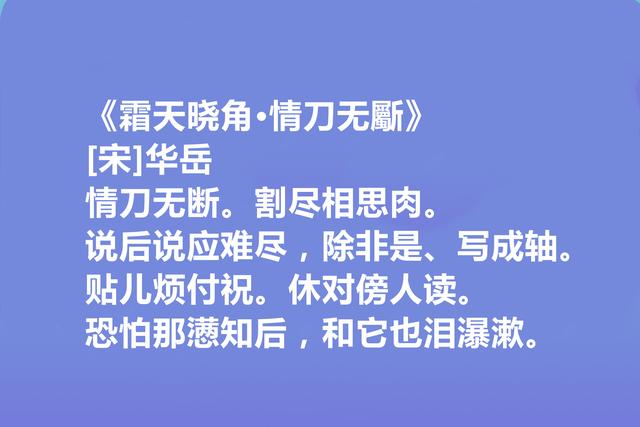 《霜天晓角·情刀无斸》
[宋]华岳
情刀无断。割尽相思肉。
说后说应难尽，除非是、写成轴。
贴儿烦付祝。休对傍人读。
恐怕那懑知后，和它也泪瀑漱。